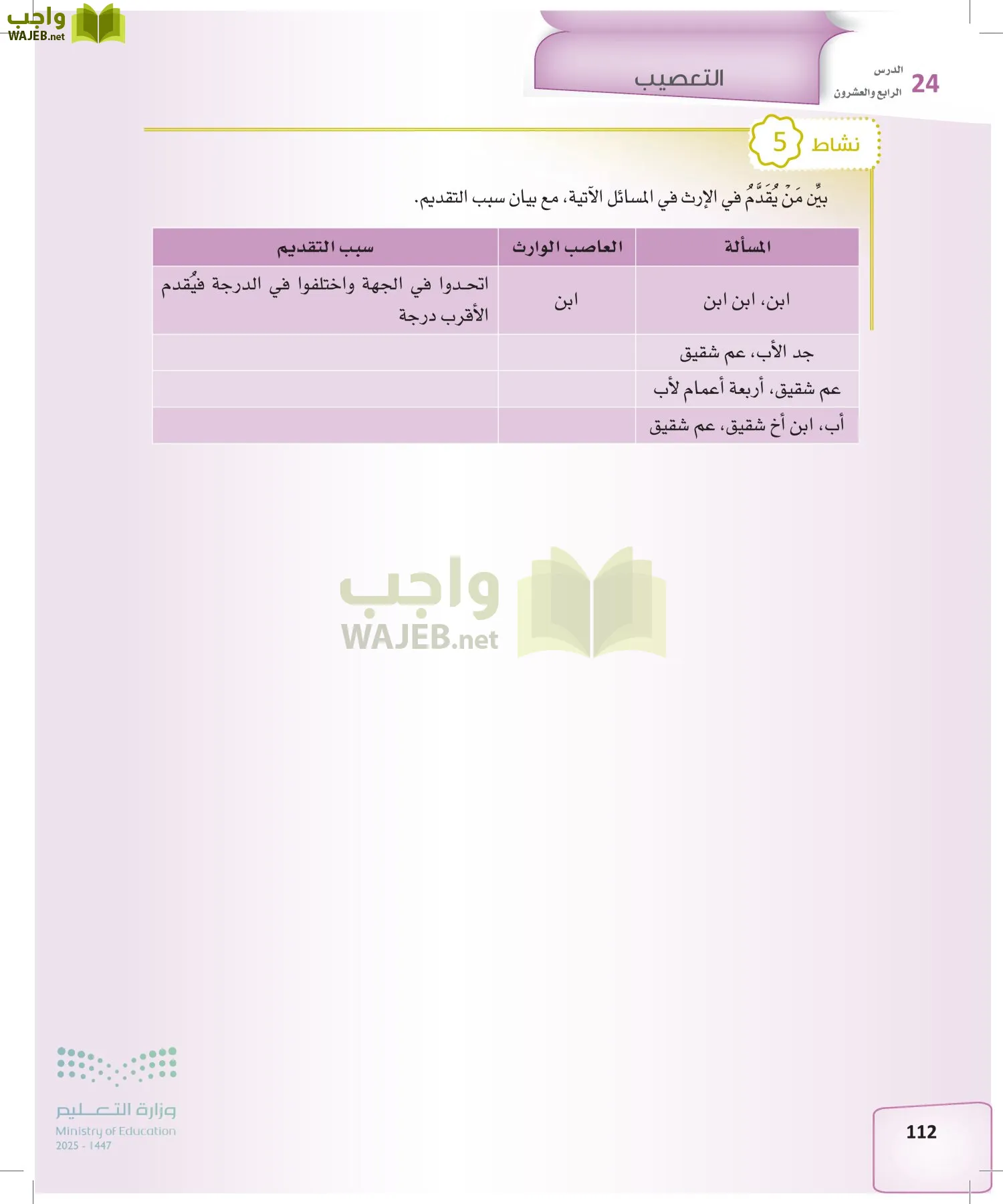 واجب
WAJEB.net

24 الدرس
الرابع والعشرون

التعصيب

نشاط 5

بيِّن مَنْ يُقَدَّمُ في الإرث في المسائل الآتية، مع بيان سبب التقديم.

| المسألة | العاصب الوارث | سبب التقديم |
|---|---|---|
| ابن، ابن ابن | ابن | اتحدوا في الجهة واختلفوا في الدرجة فيُقدم الأقرب درجة |
| جد الأب، عم شقيق | | |
| عم شقيق، أربعة أعمام لأب | | |
| أب، ابن أخ شقيق، عم شقيق | | |

واجب
WAJEB.net

وزارة التعليم
Ministry of Education
2025 - 1447

112